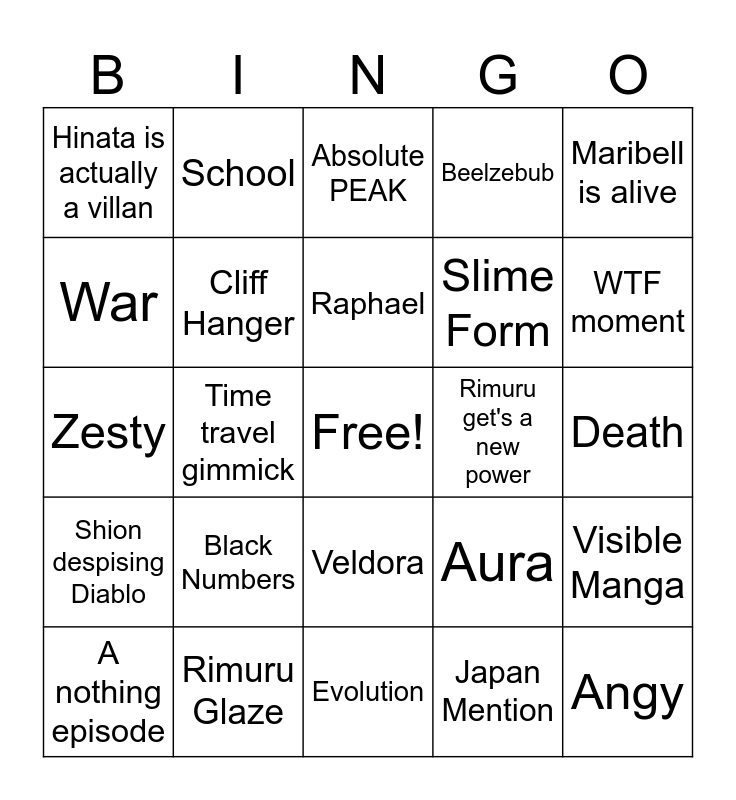 | B | I | N | G | O |
|---|---|---|---|---|
| Hinata is actually a villan | School | Absolute PEAK | Beelzebub | Maribell is alive |
| War | Cliff Hanger | Raphael | Slime Form | WTF moment |
| Zesty | Time travel gimmick | Free! | Rimuru get's a new power | Death |
| Shion despising Diablo | Black Numbers | Veldora | Aura | Visible Manga |
| A nothing episode | Rimuru Glaze | Evolution | Japan Mention | Angy |